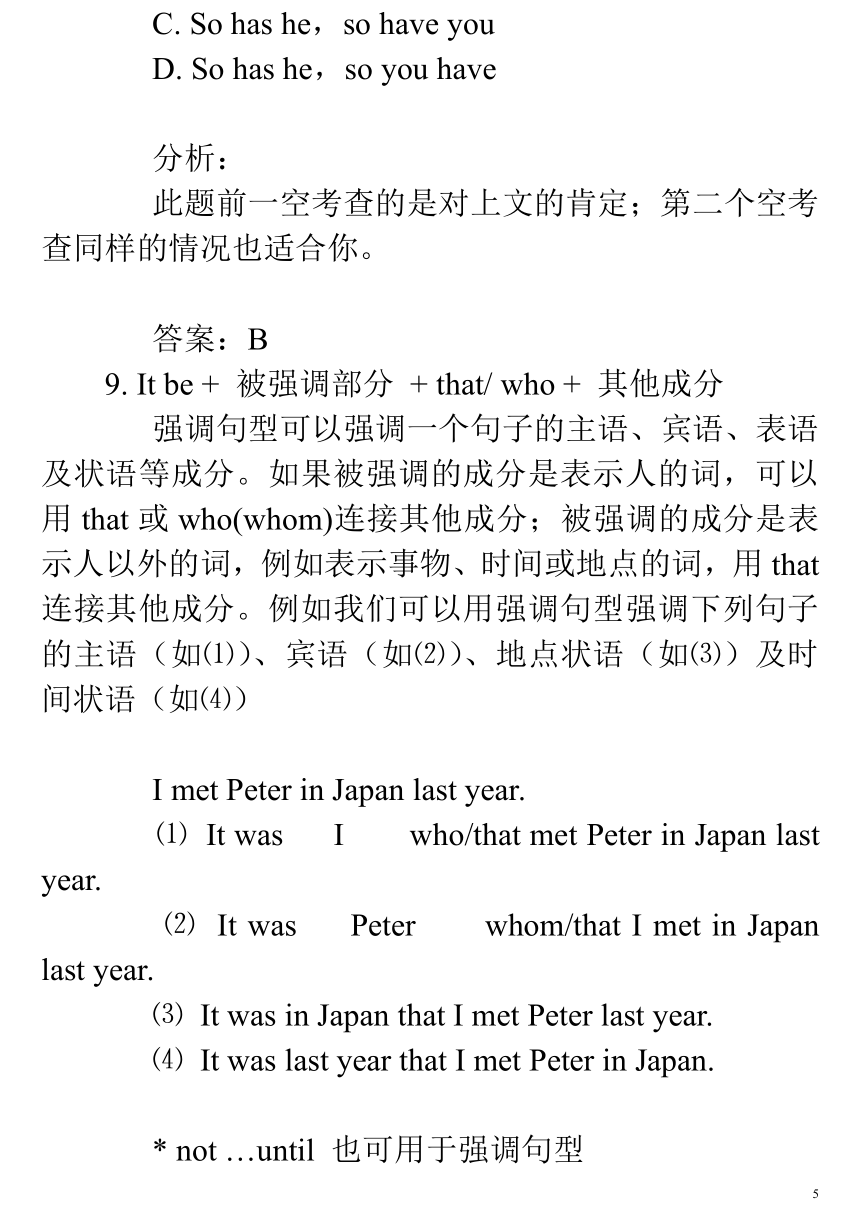 C. So has he，so have you

D. So has he，so you have

分析：

此题前一空考查的是对上文的肯定；第二个空考查同样的情况也适合你。

答案：B

9. It be + 被强调部分 + that/ who + 其他成分

强调句型可以强调一个句子的主语、宾语、表语及状语等成分。如果被强调的成分是表示人的词，可以用 that 或 who(whom)连接其他成分；被强调的成分是表示人以外的词，例如表示事物、时间或地点的词，用 that 连接其他成分。例如我们可以用强调句型强调下列句子的主语（如⑴）、宾语（如⑵）、地点状语（如⑶）及时间状语（如⑷）

I met Peter in Japan last year.

⑴ It was I who/that met Peter in Japan last year.

⑵ It was Peter whom/that I met in Japan last year.

⑶ It was in Japan that I met Peter last year.

⑷ It was last year that I met Peter in Japan.

* not …until 也可用于强调句型

5